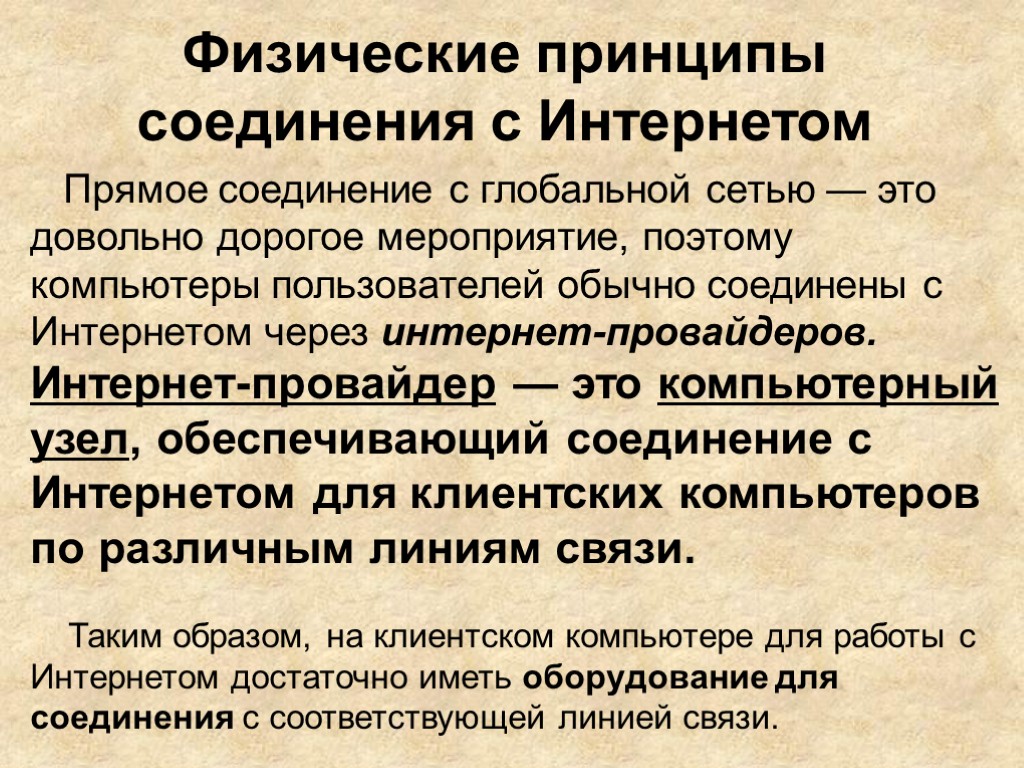 Физические принципы соединения с Интернетом

Прямое соединение с глобальной сетью — это довольно дорогое мероприятие, поэтому компьютеры пользователей обычно соединены с Интернетом через интернет-провайдеров. Интернет-провайдер — это компьютерный узел, обеспечивающий соединение с Интернетом для клиентских компьютеров по различным линиям связи.

Таким образом, на клиентском компьютере для работы с Интернетом достаточно иметь оборудование для соединения с соответствующей линией связи.